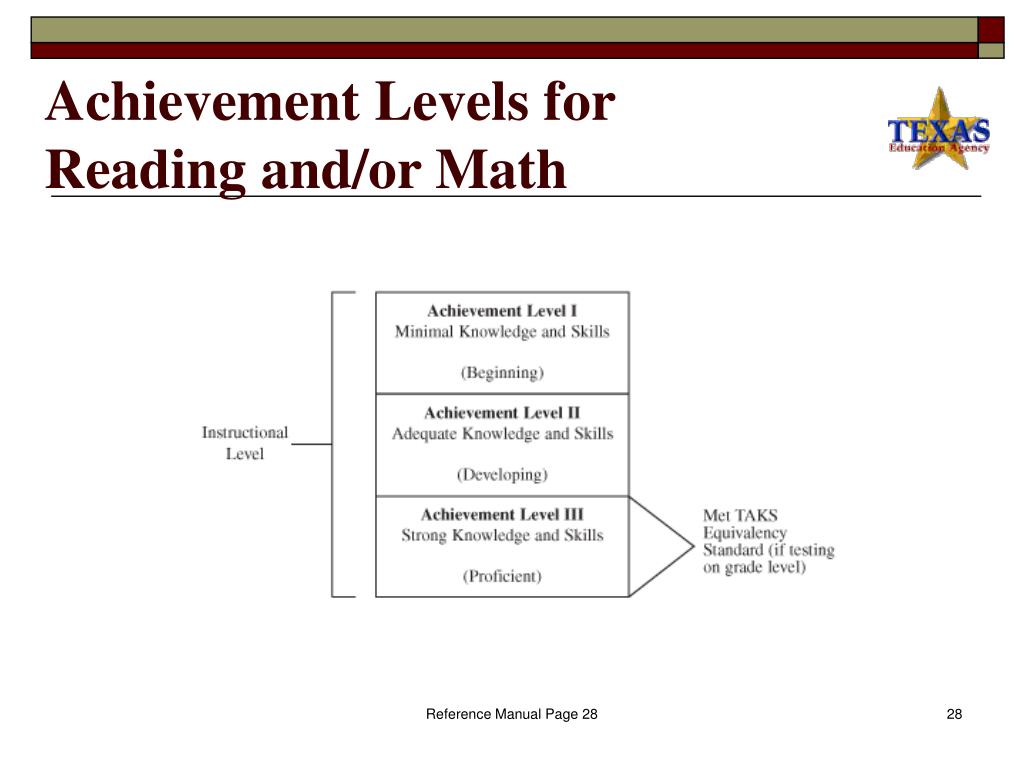 Achievement Levels for Reading and/or Math

TEXAS
Education Agency

Instructional Level

Achievement Level I
Minimal Knowledge and Skills

(Beginning)

Achievement Level II
Adequate Knowledge and Skills

(Developing)

Achievement Level III
Strong Knowledge and Skills

(Proficient)

Met TAKS Equivalency Standard (if testing on grade level)

Reference Manual Page 28

28